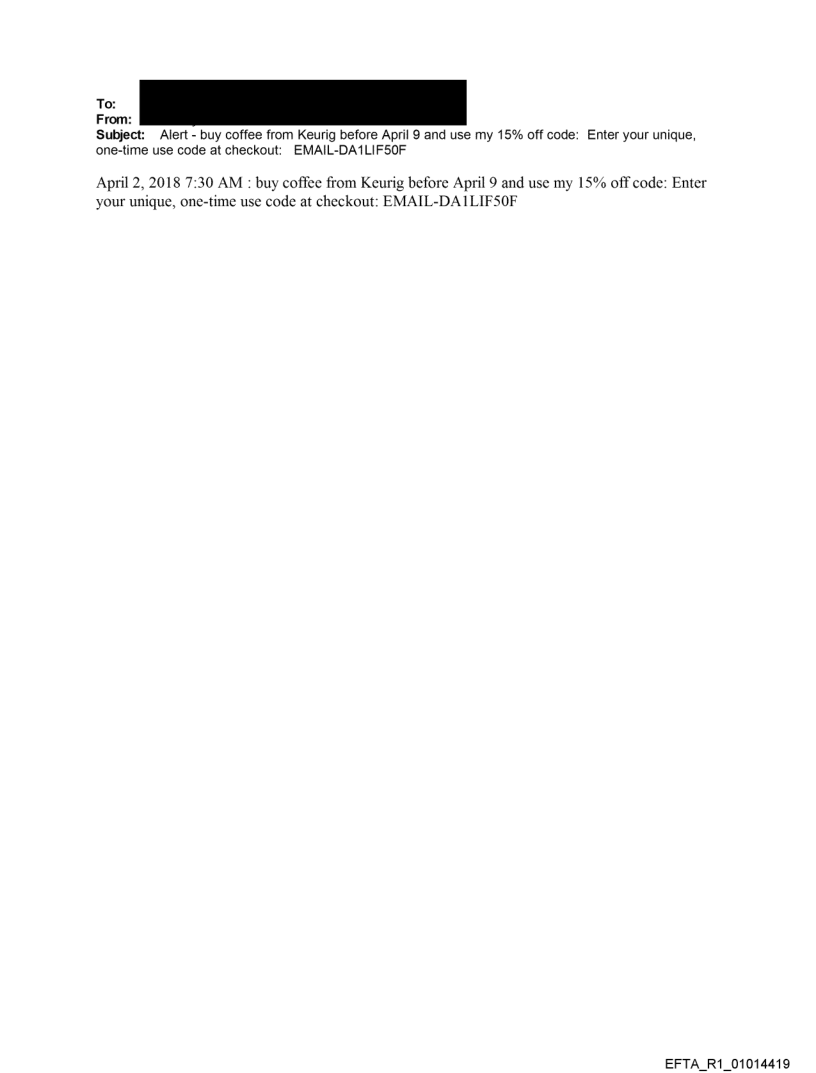 To:
From:
Subject: Alert - buy coffee from Keurig before April 9 and use my 15% off code: Enter your unique, one-time use code at checkout: EMAIL-DA1LIF50F

April 2, 2018 7:30 AM : buy coffee from Keurig before April 9 and use my 15% off code: Enter your unique, one-time use code at checkout: EMAIL-DA1LIF50F

EFTA_R1_01014419